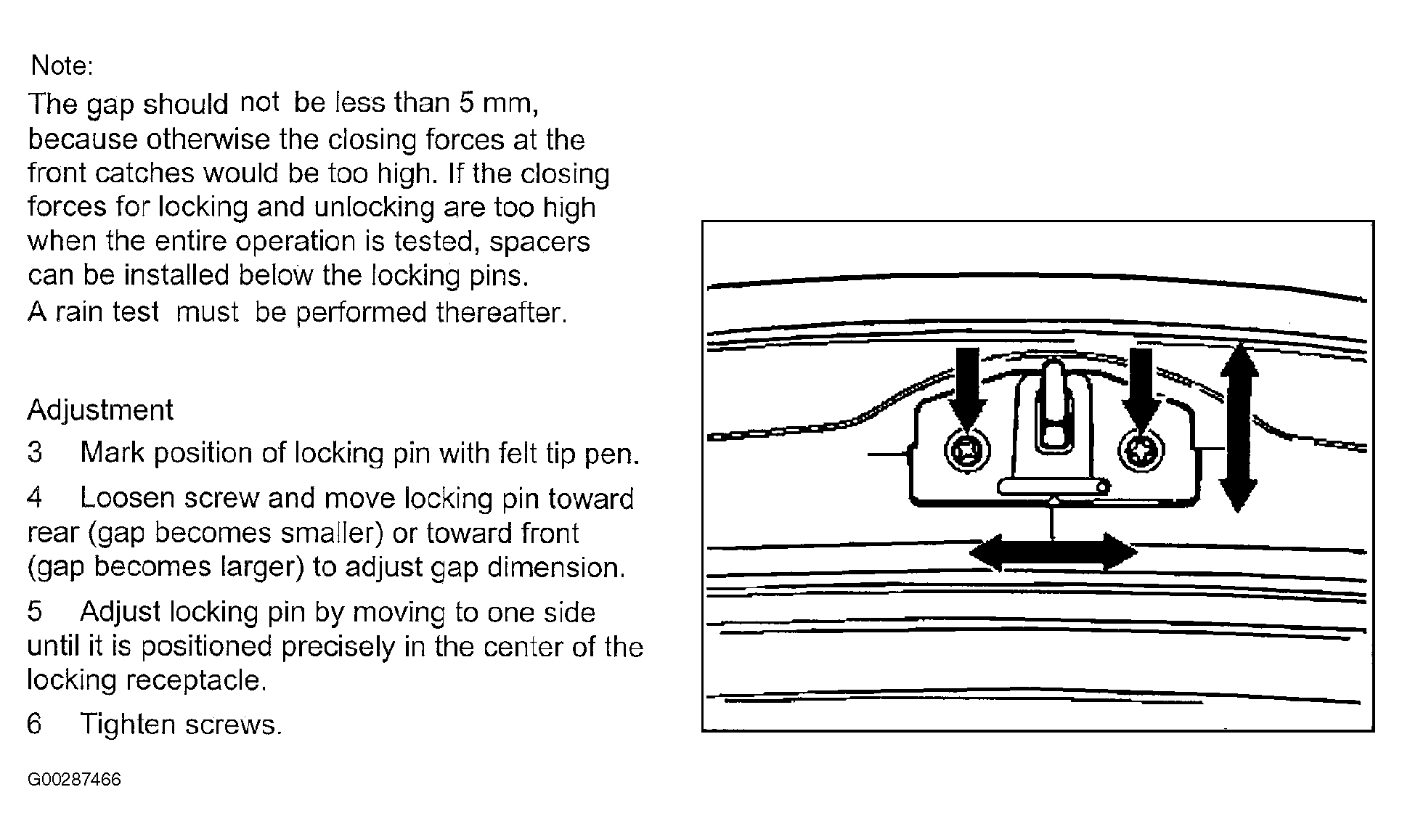 Note:
The gap should not be less than 5 mm, because otherwise the closing forces at the front catches would be too high. If the closing forces for locking and unlocking are too high when the entire operation is tested, spacers can be installed below the locking pins.
A rain test must be performed thereafter.

Adjustment
3 Mark position of locking pin with felt tip pen.
4 Loosen screw and move locking pin toward rear (gap becomes smaller) or toward front (gap becomes larger) to adjust gap dimension.
5 Adjust locking pin by moving to one side until it is positioned precisely in the center of the locking receptacle.
6 Tighten screws.

G00287466